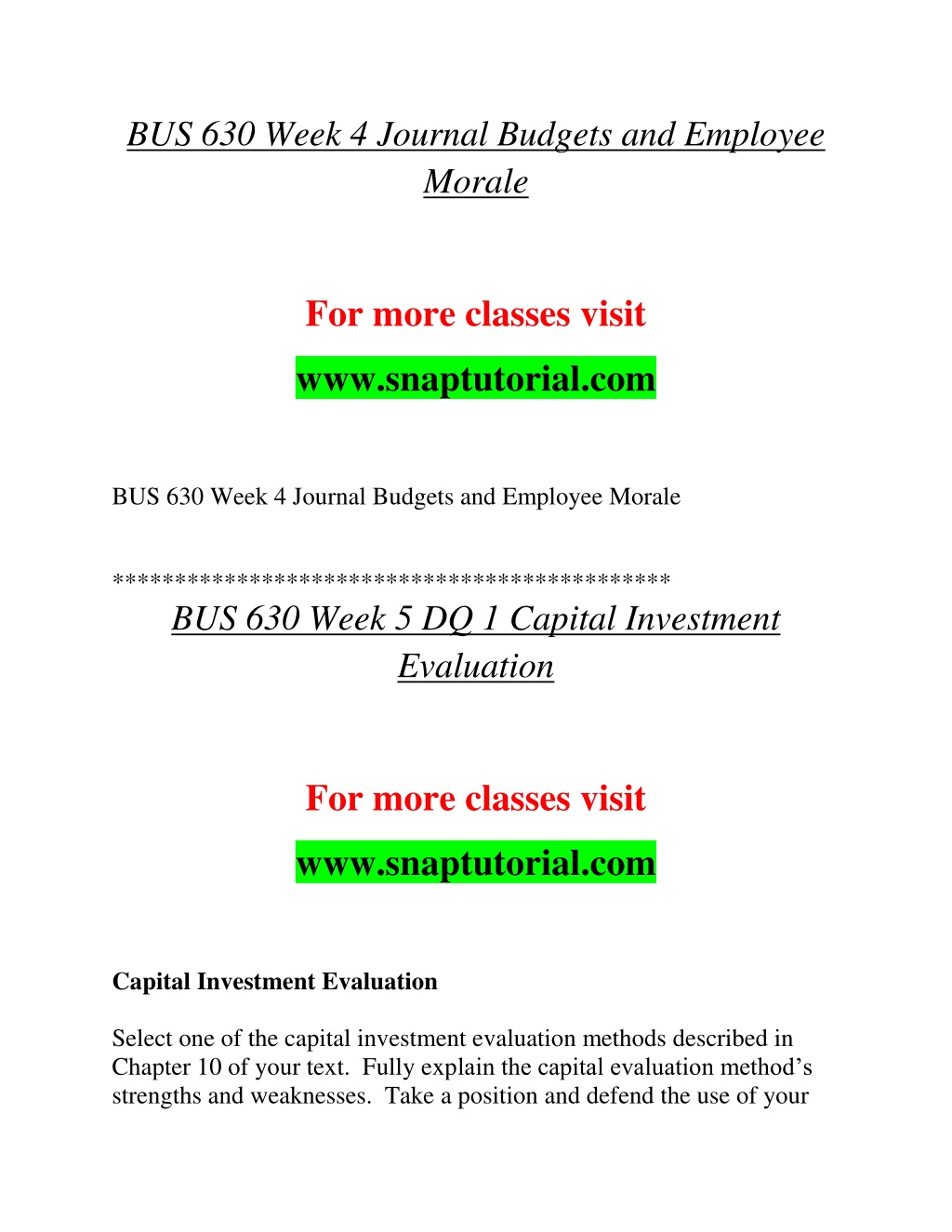 BUS 630 Week 4 Journal Budgets and Employee Morale

For more classes visit

www.snaptutorial.com

BUS 630 Week 4 Journal Budgets and Employee Morale

*******************************************

BUS 630 Week 5 DQ 1 Capital Investment Evaluation

For more classes visit

www.snaptutorial.com

Capital Investment Evaluation

Select one of the capital investment evaluation methods described in Chapter 10 of your text. Fully explain the capital evaluation method's strengths and weaknesses. Take a position and defend the use of your